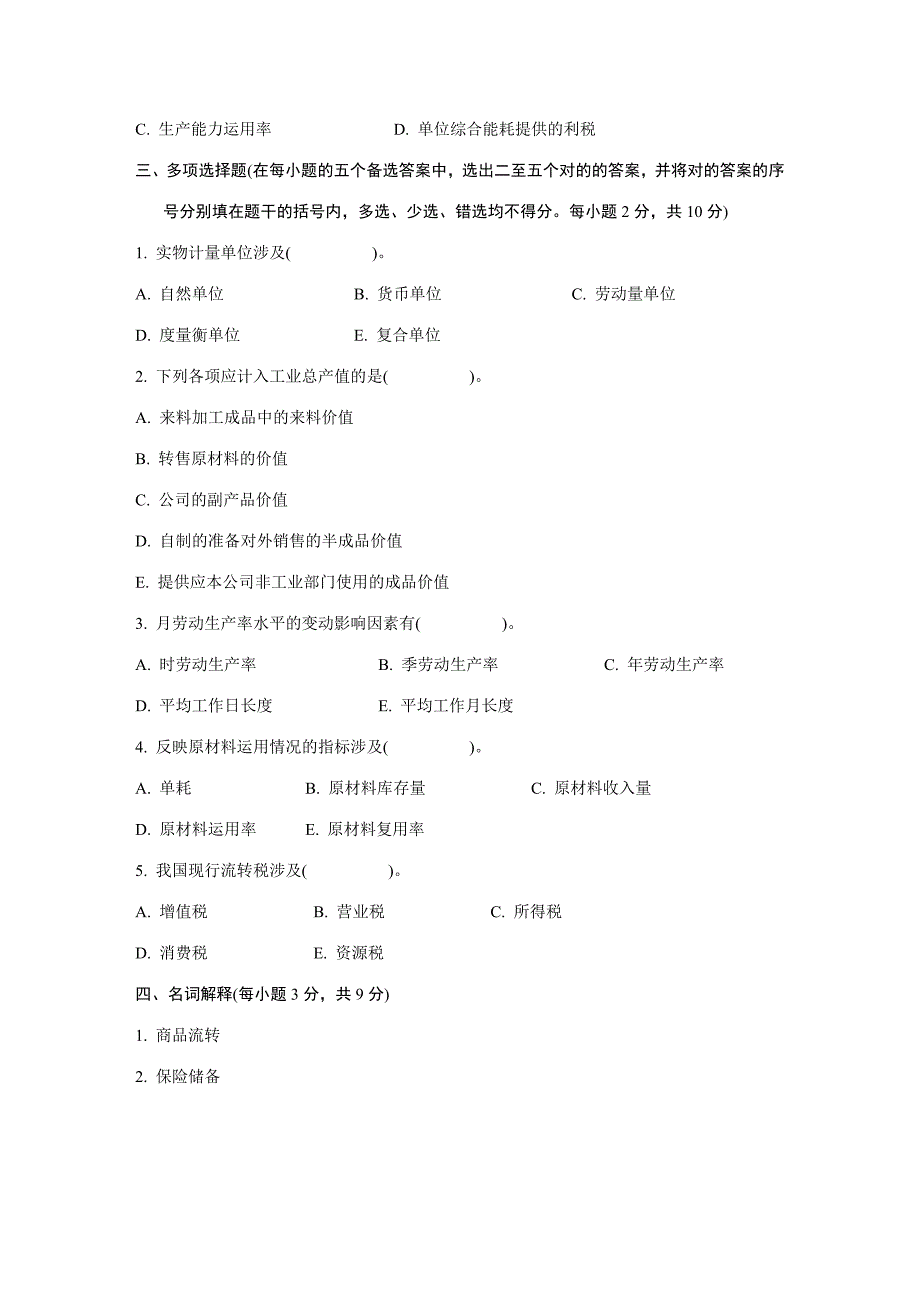 C. 生产能力运用率　　　　　　　D. 单位综合能耗提供的利税

三、多项选择题(在每小题的五个备选答案中，选出二至五个对的的答案，并将对的答案的序号分别填在题干的括号内，多选、少选、错选均不得分。每小题 2 分，共 10 分)

1. 实物计量单位涉及(　　　　)。

A. 自然单位　　　　B. 货币单位　　　　C. 劳动量单位

D. 度量衡单位　　　　E. 复合单位

2. 下列各项应计入工业总产值的是(　　　　)。

A. 来料加工成品中的来料价值

B. 转售原材料的价值

C. 公司的副产品价值

D. 自制的准备对外销售的半成品价值

E. 提供应本公司非工业部门使用的成品价值

3. 月劳动生产率水平的变动影响因素有(　　　　)。

A. 时劳动生产率　　　　B. 季劳动生产率　　　　C. 年劳动生产率

D. 平均工作日长度　　　　E. 平均工作月长度

4. 反映原材料运用情况的指标涉及(　　　　)。

A. 单耗　　　　B. 原材料库存量　　　　C. 原材料收入量

D. 原材料运用率　　　　E. 原材料复用率

5. 我国现行流转税涉及(　　　　)。

A. 增值税　　　　B. 营业税　　　　C. 所得税

D. 消费税　　　　E. 资源税

四、名词解释(每小题 3 分，共 9 分)

1. 商品流转

2. 保险储备